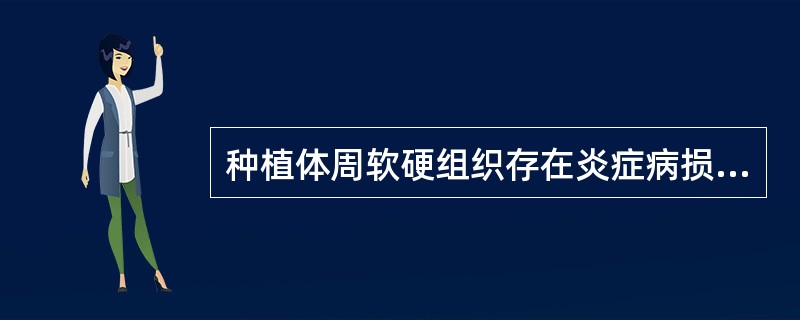 种植体周软硬组织存在炎症病损...